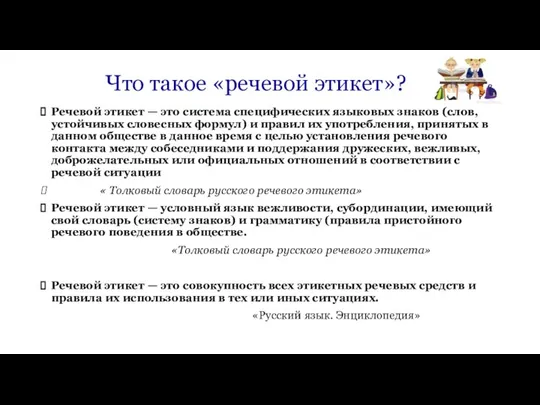 Что такое «речевой этикет»?

Речевой этикет — это система специфических языковых знаков (слов, устойчивых словесных формул) и правил их употребления, принятых в данном обществе в данное время с целью установления речевого контакта между собеседниками и поддержания дружеских, вежливых, доброжелательных или официальных отношений в соответствии с речевой ситуации

« Толковый словарь русского речевого этикета»

Речевой этикет — условный язык вежливости, субординации, имеющий свой словарь (систему знаков) и грамматику (правила пристойного речевого поведения в обществе.

«Толковый словарь русского речевого этикета»

Речевой этикет — это совокупность всех этикетных речевых средств и правила их использования в тех или иных ситуациях.

«Русский язык. Энциклопедия»